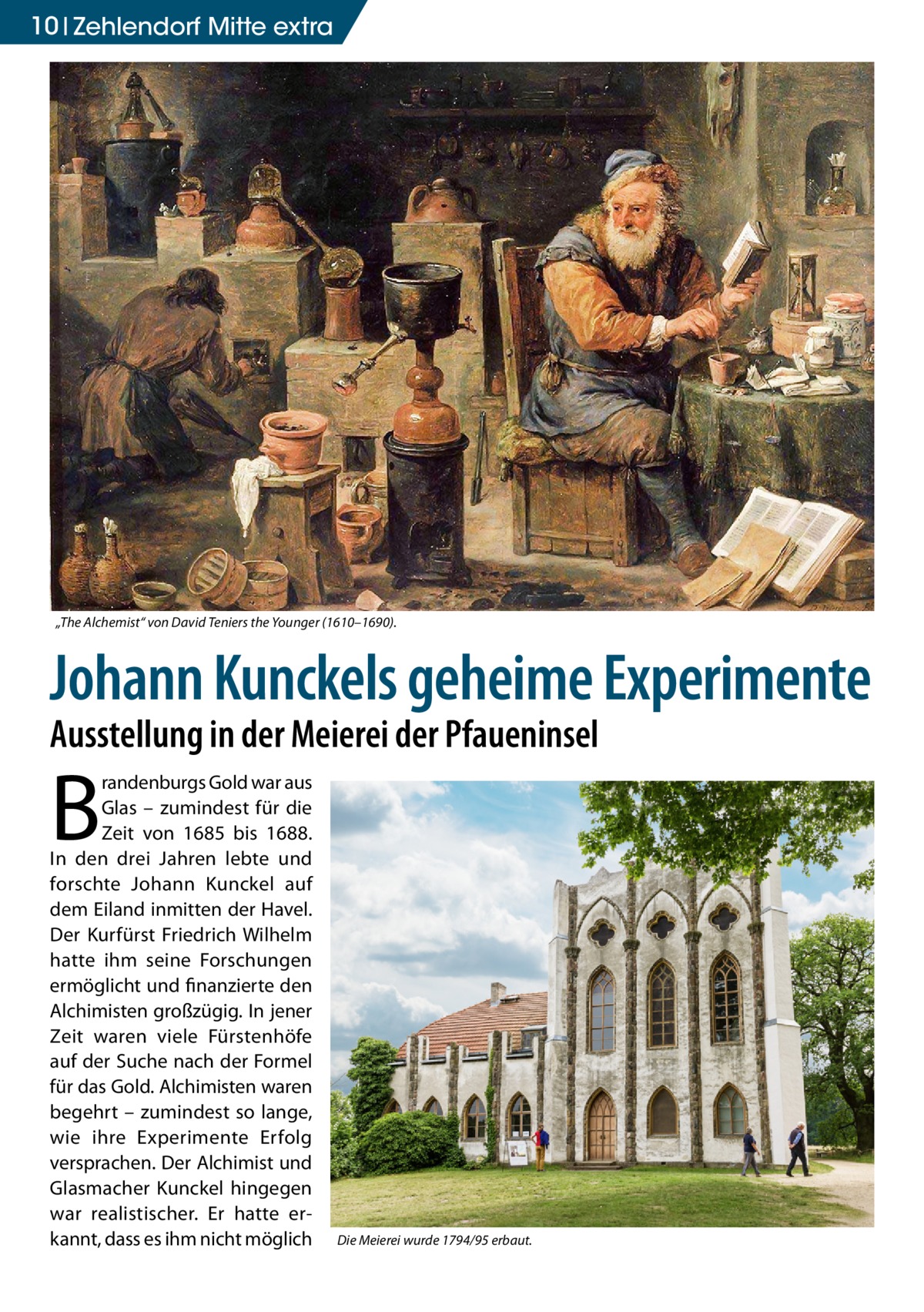 10 | Zehlendorf Mitte extra

„The Alchemist“ von David Teniers the Younger (1610–1690).

Johann Kunckels geheime Experimente

Ausstellung in der Meierei der Pfaueninsel

Brandenburgs Gold war aus Glas – zumindest für die Zeit von 1685 bis 1688. In den drei Jahren lebte und forschte Johann Kunckel auf dem Eiland inmitten der Havel. Der Kurfürst Friedrich Wilhelm hatte ihm seine Forschungen ermöglicht und finanzierte den Alchimisten großzügig. In jener Zeit waren viele Fürstenhöfe auf der Suche nach der Formel für das Gold. Alchimisten waren begehrt – zumindest so lange, wie ihre Experimente Erfolg versprachen. Der Alchimist und Glasmacher Kunckel hingegen war realistischer. Er hatte erkannt, dass es ihm nicht möglich

Die Meierei wurde 1794/95 erbaut.